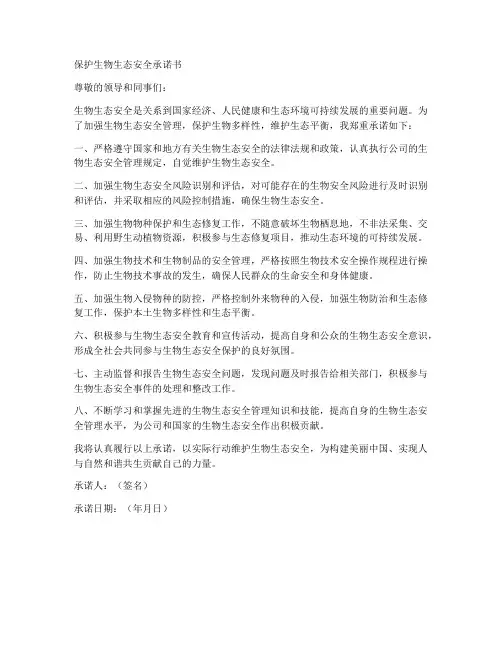 保护生物生态安全承诺书

尊敬的领导和同事们：

生物生态安全是关系到国家经济、人民健康和生态环境可持续发展的重要问题。为了加强生物生态安全管理，保护生物多样性，维护生态平衡，我郑重承诺如下：

一、严格遵守国家和地方有关生物生态安全的法律法规和政策，认真执行公司的生物生态安全管理规定，自觉维护生物生态安全。

二、加强生物生态安全风险识别和评估，对可能存在的生物安全风险进行及时识别和评估，并采取相应的风险控制措施，确保生物生态安全。

三、加强生物物种保护和生态修复工作，不随意破坏生物栖息地，不非法采集、交易、利用野生动植物资源，积极参与生态修复项目，推动生态环境的可持续发展。

四、加强生物技术和生物制品的安全管理，严格按照生物技术安全操作规程进行操作，防止生物技术事故的发生，确保人民群众的生命安全和身体健康。

五、加强生物入侵物种的防控，严格控制外来物种的入侵，加强生物防治和生态修复工作，保护本土生物多样性和生态平衡。

六、积极参与生物生态安全教育和宣传活动，提高自身和公众的生物生态安全意识，形成全社会共同参与生物生态安全保护的良好氛围。

七、主动监督和报告生物生态安全问题，发现问题及时报告给相关部门，积极参与生物生态安全事件的处理和整改工作。

八、不断学习和掌握先进的生物生态安全管理知识和技能，提高自身的生物生态安全管理水平，为公司和国家的生物生态安全作出积极贡献。

我将认真履行以上承诺，以实际行动维护生物生态安全，为构建美丽中国、实现人与自然和谐共生贡献自己的力量。

承诺人：（签名）

承诺日期：（年月日）